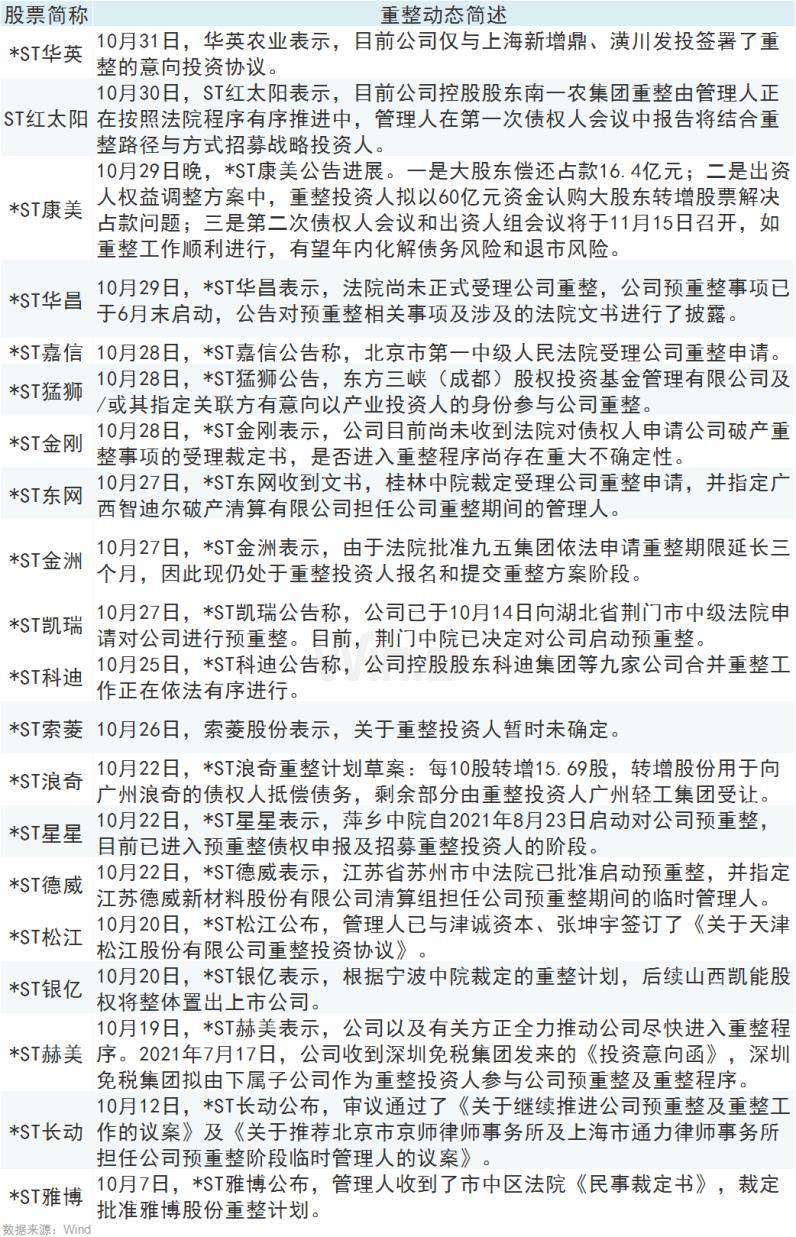 | 股票简称 | 重整动态简述 |
|---|---|
| *ST华英 | 10月31日，华英农业表示，目前公司仅与上海新增鼎、潢川发投签署了重整的意向投资协议。 |
| ST红太阳 | 10月30日，ST红太阳表示，目前公司控股股东南一农集团重整由管理人正在按照法院程序有序推进中，管理人在第一次债权人会议中报告将结合重整路径与方式招募战略投资人。 |
| *ST康美 | 10月29日晚，*ST康美公告进展。一是大股东偿还占款16.4亿元；二是出资人权益调整方案中，重整投资人拟以60亿元资金认购大股东转增股票解决占款问题；三是第二次债权人会议和出资人组会议将于11月15日召开，如重整工作顺利进行，有望年内化解债务风险和退市风险。 |
| *ST华昌 | 10月29日，*ST华昌表示，法院尚未正式受理公司重整，公司预重整事项已于6月末启动，公告对预重整相关事项及涉及的法院文书进行了披露。 |
| *ST嘉信 | 10月28日，*ST嘉信公告称，北京市第一中级人民法院受理公司重整申请。 |
| *ST猛狮 | 10月28日，*ST猛狮公告，东方三峡（成都）股权投资基金管理有限公司及/或其指定关联方有意向以产业投资人的身份参与公司重整。 |
| *ST金刚 | 10月28日，*ST金刚表示，公司目前尚未收到法院对债权人申请公司破产重整事项的受理裁定书，是否进入重整程序尚存在重大不确定性。 |
| *ST东网 | 10月27日，*ST东网收到文书，桂林中院裁定受理公司重整申请，并指定广西智迪尔破产清算有限公司担任公司重整期间的管理人。 |
| *ST金洲 | 10月27日，*ST金洲表示，由于法院批准九五集团依法申请重整期限延长三个月，因此现仍处于重整投资人报名和提交重整方案阶段。 |
| *ST凯瑞 | 10月27日，*ST凯瑞公告称，公司已于10月14日向湖北省荆门市中级法院申请对公司进行预重整。目前，荆门中院已决定对公司启动预重整。 |
| *ST科迪 | 10月25日，*ST科迪公告称，公司控股股东科迪集团等九家公司合并重整工作正在依法有序进行。 |
| *ST索菱 | 10月26日，索菱股份表示，关于重整投资人暂时未确定。 |
| *ST浪奇 | 10月22日，*ST浪奇重整计划草案：每10股转增15.69股，转增股份用于向广州浪奇的债权人抵偿债务，剩余部分由重整投资人广州轻工集团受让。 |
| *ST星星 | 10月22日，*ST星星表示，萍乡中院自2021年8月23日启动对公司预重整，目前已进入预重整债权申报及招募重整投资人的阶段。 |
| *ST德威 | 10月22日，*ST德威表示，江苏省苏州市中法院已批准启动预重整，并指定江苏德威新材料股份有限公司清算组担任公司预重整期间的临时管理人。 |
| *ST松江 | 10月20日，*ST松江公布，管理人已与津诚资本、张坤宇签订了《关于天津松江股份有限公司重整投资协议》。 |
| *ST银亿 | 10月20日，*ST银亿表示，根据宁波中院裁定的重整计划，后续山西凯能股权将整体置出上市公司。 |
| *ST赫美 | 10月19日，*ST赫美表示，公司以及有关方正全力推动公司尽快进入重整程序。2021年7月17日，公司收到深圳免税集团发来的《投资意向函》，深圳免税集团拟由下属子公司作为重整投资人参与公司预重整及重整程序。 |
| *ST长动 | 10月12日，*ST长动公布，审议通过了《关于继续推进公司预重整及重整工作的议案》及《关于推荐北京市京师律师事务所及上海市通力律师事务所担任公司预重整阶段临时管理人的议案》。 |
| *ST雅博 | 10月7日，*ST雅博公布，管理人收到了市中区法院《民事裁定书》，裁定批准雅博股份重整计划。 |

数据来源：Wind